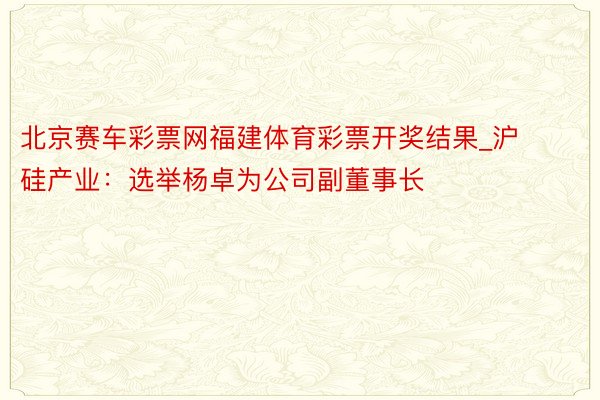 北京赛车彩票网福建体育彩票开奖结果_沪硅产业：选举杨卓为公司副董事长